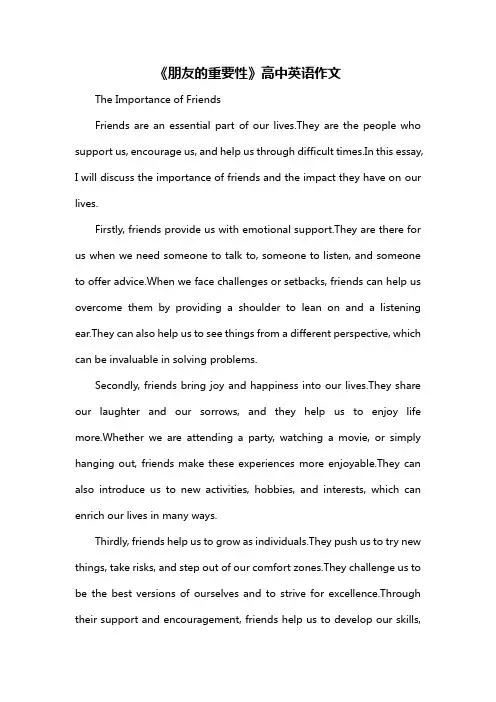 《朋友的重要性》高中英语作文

The Importance of Friends

Friends are an essential part of our lives.They are the people who support us, encourage us, and help us through difficult times.In this essay, I will discuss the importance of friends and the impact they have on our lives.

Firstly, friends provide us with emotional support.They are there for us when we need someone to talk to, someone to listen, and someone to offer advice.When we face challenges or setbacks, friends can help us overcome them by providing a shoulder to lean on and a listening ear.They can also help us to see things from a different perspective, which can be invaluable in solving problems.

Secondly, friends bring joy and happiness into our lives.They share our laughter and our sorrows, and they help us to enjoy life more.Whether we are attending a party, watching a movie, or simply hanging out, friends make these experiences more enjoyable.They can also introduce us to new activities, hobbies, and interests, which can enrich our lives in many ways.

Thirdly, friends help us to grow as individuals.They push us to try new things, take risks, and step out of our comfort zones.They challenge us to be the best versions of ourselves and to strive for excellence.Through their support and encouragement, friends help us to develop our skills,